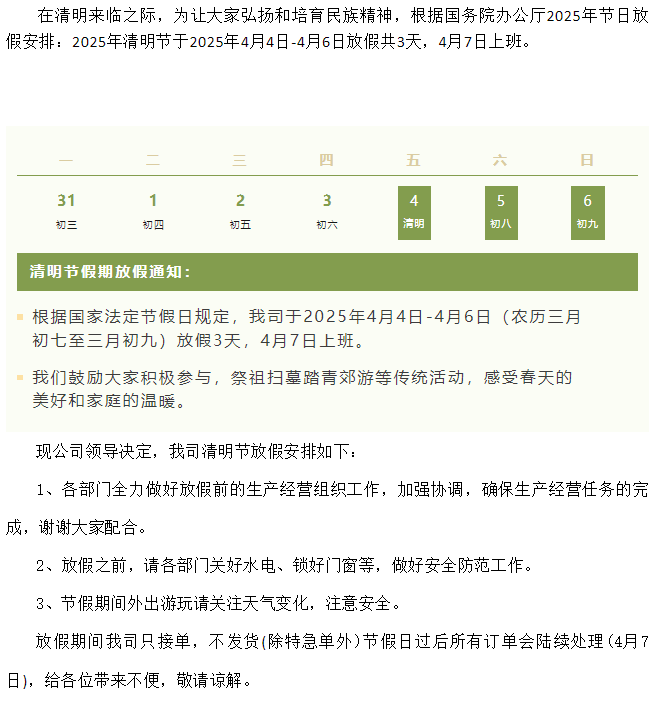 在清明来临之际，为让大家弘扬和培育民族精神，根据国务院办公厅2025年节日放假安排：2025年清明节于2025年4月4日-4月6日放假共3天，4月7日上班。

| 一 | 二 | 三 | 四 | 五 | 六 | 日 |
|---|---|---|---|---|---|---|
| 31 初三 | 1 初四 | 2 初五 | 3 初六 | 4 清明 | 5 初八 | 6 初九 |

清明节假期放假通知：

根据国家法定节假日规定，我司于2025年4月4日-4月6日（农历三月初七至三月初九）放假3天，4月7日上班。

我们鼓励大家积极参与，祭祖扫墓踏青郊游等传统活动，感受春天的美好和家庭的温暖。

现公司领导决定，我司清明节放假安排如下：

1、各部门全力做好放假前的生产经营组织工作，加强协调，确保生产经营任务的完成，谢谢大家配合。

2、放假之前，请各部门关好水电、锁好门窗等，做好安全防范工作。

3、节假期间外出游玩请关注天气变化，注意安全。

放假期间我司只接单，不发货(除特急单外)节假日过后所有订单会陆续处理(4月7日)，给各位带来不便，敬请谅解。